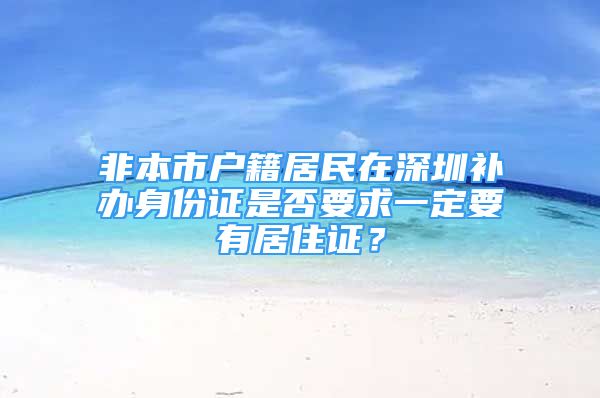 非本市户籍居民在深圳补办身份证是否要求一定要有居住证？